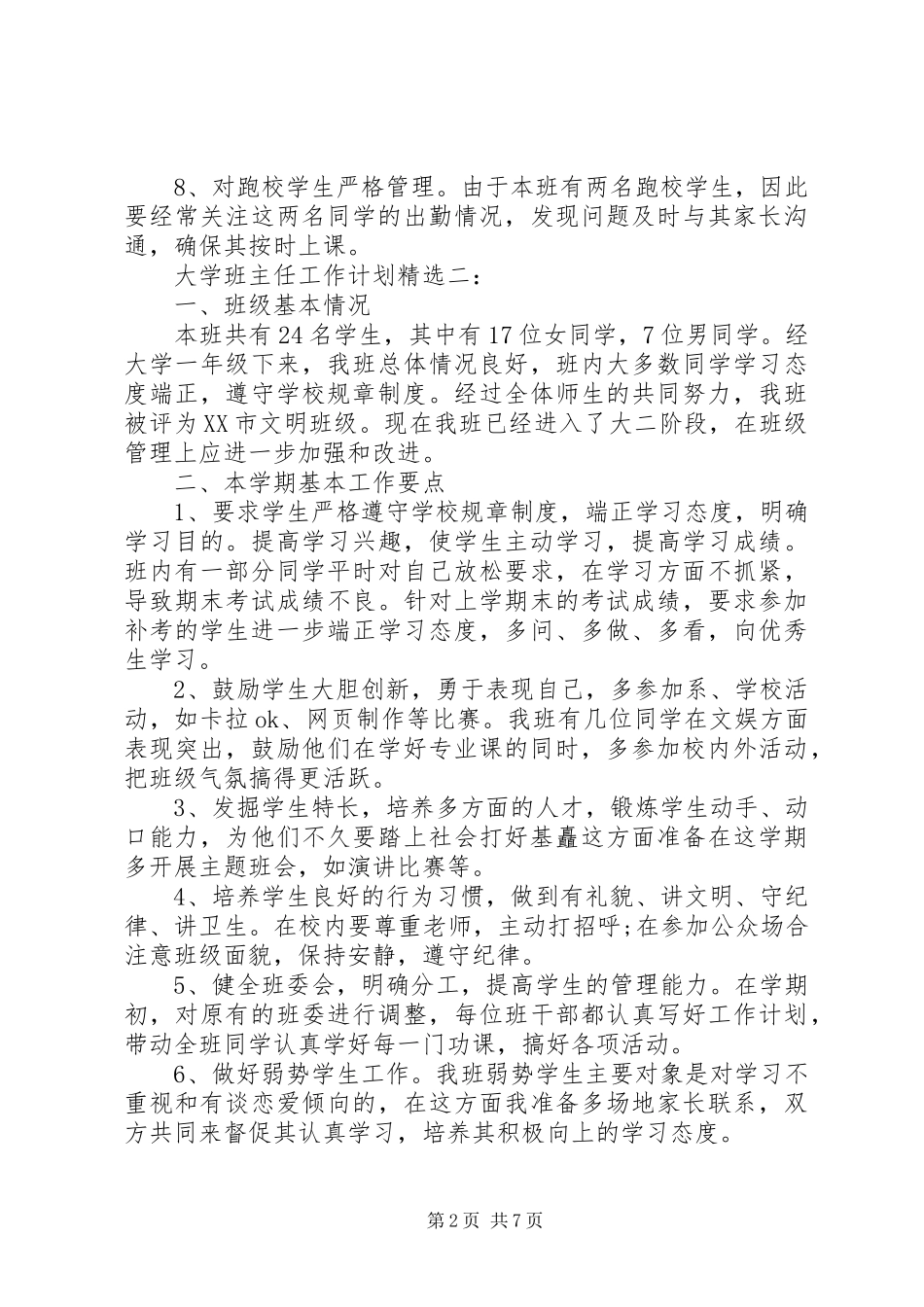 8、对跑校学生严格管理。由于本班有两名跑校学生，因此要经常关注这两名同学的出勤情况，发现问题及时与其家长沟通，确保其按时上课。

大学班主任工作计划精选二：

一、班级基本情况

本班共有24名学生，其中有17位女同学，7位男同学。经大学一年级下来，我班总体情况良好，班内大多数同学学习态度端正，遵守学校规章制度。经过全体师生的共同努力，我班被评为XX市文明班级。现在我班已经进入了大二阶段，在班级管理上应进一步加强和改进。

二、本学期基本工作要点

1、要求学生严格遵守学校规章制度，端正学习态度，明确学习目的。提高学习兴趣，使学生主动学习，提高学习成绩。班内有一部分同学平时对自己放松要求，在学习方面不抓紧，导致期末考试成绩不良。针对上学期末的考试成绩，要求参加补考的学生进一步端正学习态度，多问、多做、多看，向优秀生学习。

2、鼓励学生大胆创新，勇于表现自己，多参加系、学校活动，如卡拉ok、网页制作等比赛。我班有几位同学在文娱方面表现突出，鼓励他们在学好专业课的同时，多参加校内外活动，把班级气氛搞得更活跃。

3、发掘学生特长，培养多方面的人才，锻炼学生动手、动口能力，为他们不久要踏上社会打好基矗这方面准备在这学期多开展主题班会，如演讲比赛等。

4、培养学生良好的行为习惯，做到有礼貌、讲文明、守纪律、讲卫生。在校内要尊重老师，主动打招呼;在参加公众场合注意班级面貌，保持安静，遵守纪律。

5、健全班委会，明确分工，提高学生的管理能力。在学期初，对原有的班委进行调整，每位班干部都认真写好工作计划，带动全班同学认真学好每一门功课，搞好各项活动。

6、做好弱势学生工作。我班弱势学生主要对象是对学习不重视和有谈恋爱倾向的，在这方面我准备多场地家长联系，双方共同来督促其认真学习，培养其积极向上的学习态度。

第2页 共7页